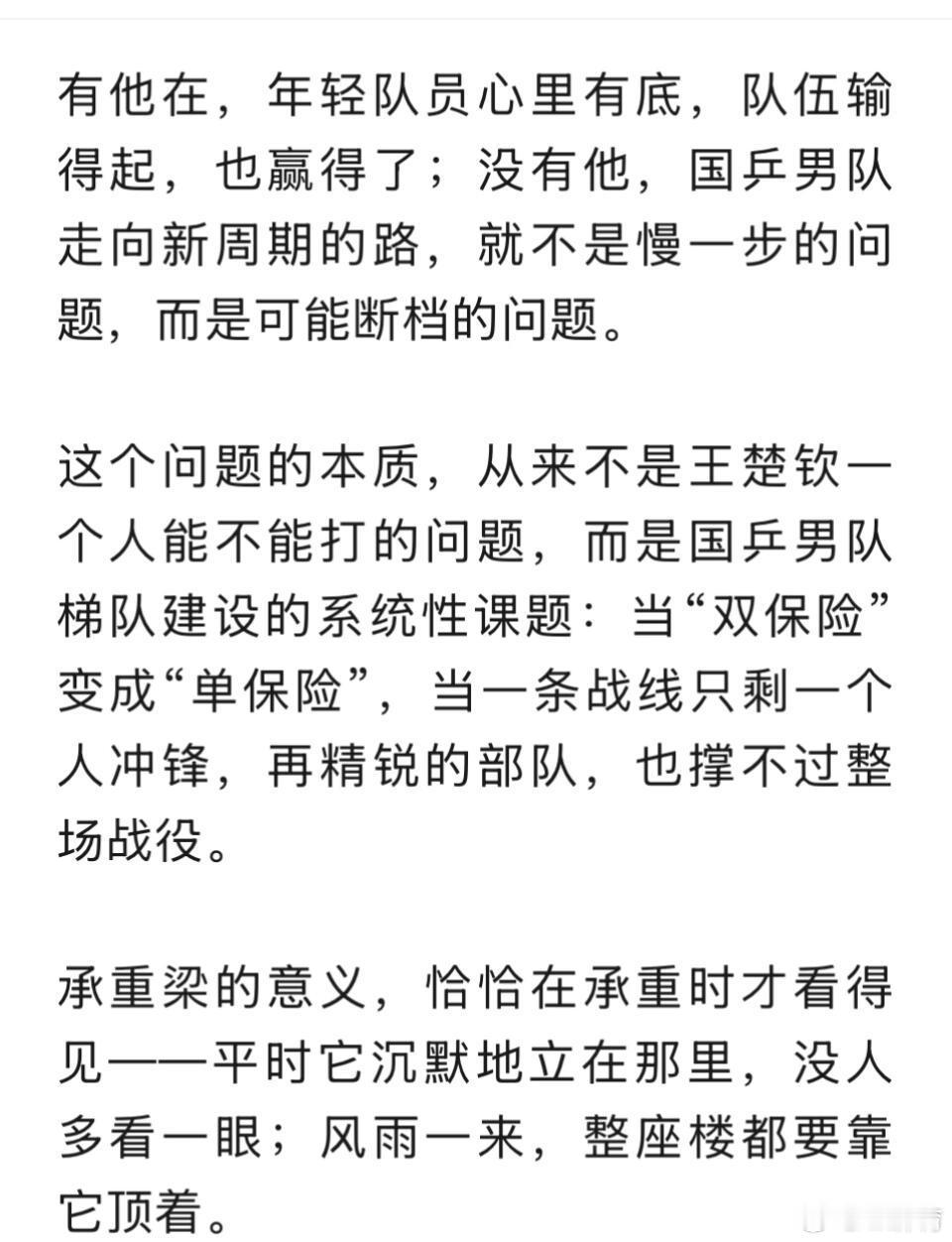 有他在，年轻队员心里有底，队伍输得起，也赢得了；没有他，国乒男队走向新周期的路，就不是慢一步的问题，而是可能断档的问题。

这个问题的本质，从来不是王楚钦一个人能不能打的问题，而是国乒男队梯队建设的系统性课题：当“双保险”变成“单保险”，当一条战线只剩一个人冲锋，再精锐的部队，也撑不过整场战役。

承重梁的意义，恰恰在承重时才看得见——平时它沉默地立在那里，没人多看一眼；风雨一来，整座楼都要靠它顶着。